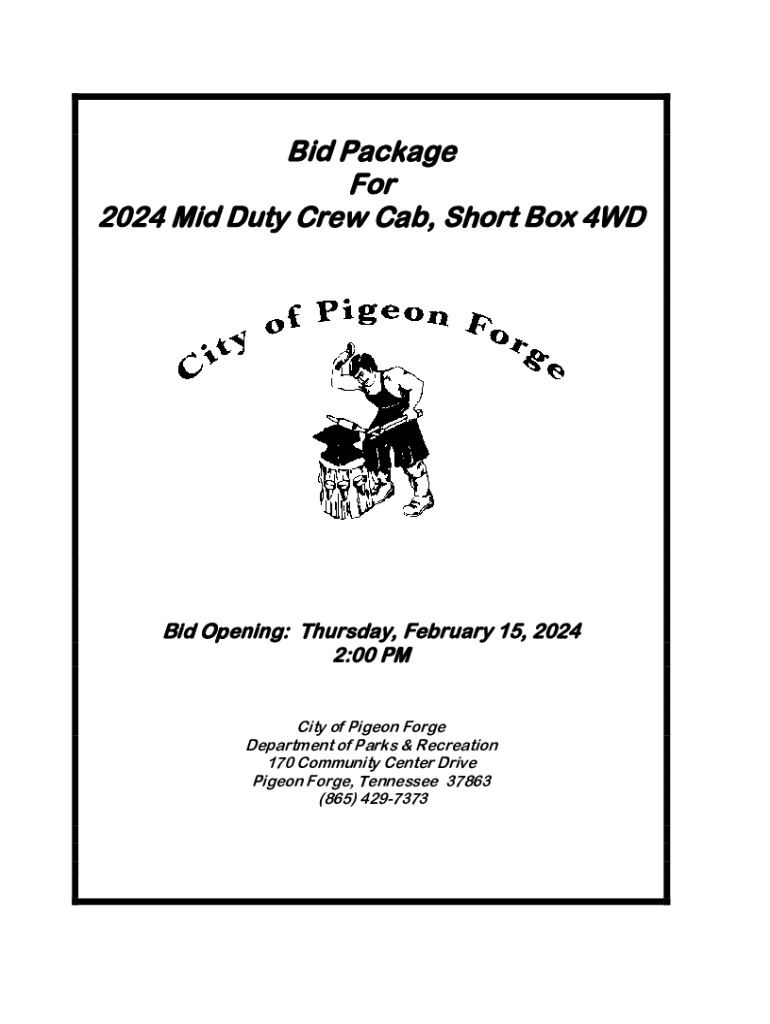 Bid Package
For
2024 Mid Duty Crew Cab, Short Box 4WD

City of Pigeon Forge

Bid Opening: Thursday, February 15, 2024
2:00 PM

City of Pigeon Forge
Department of Parks & Recreation
170 Community Center Drive
Pigeon Forge, Tennessee 37863
(865) 429-7373